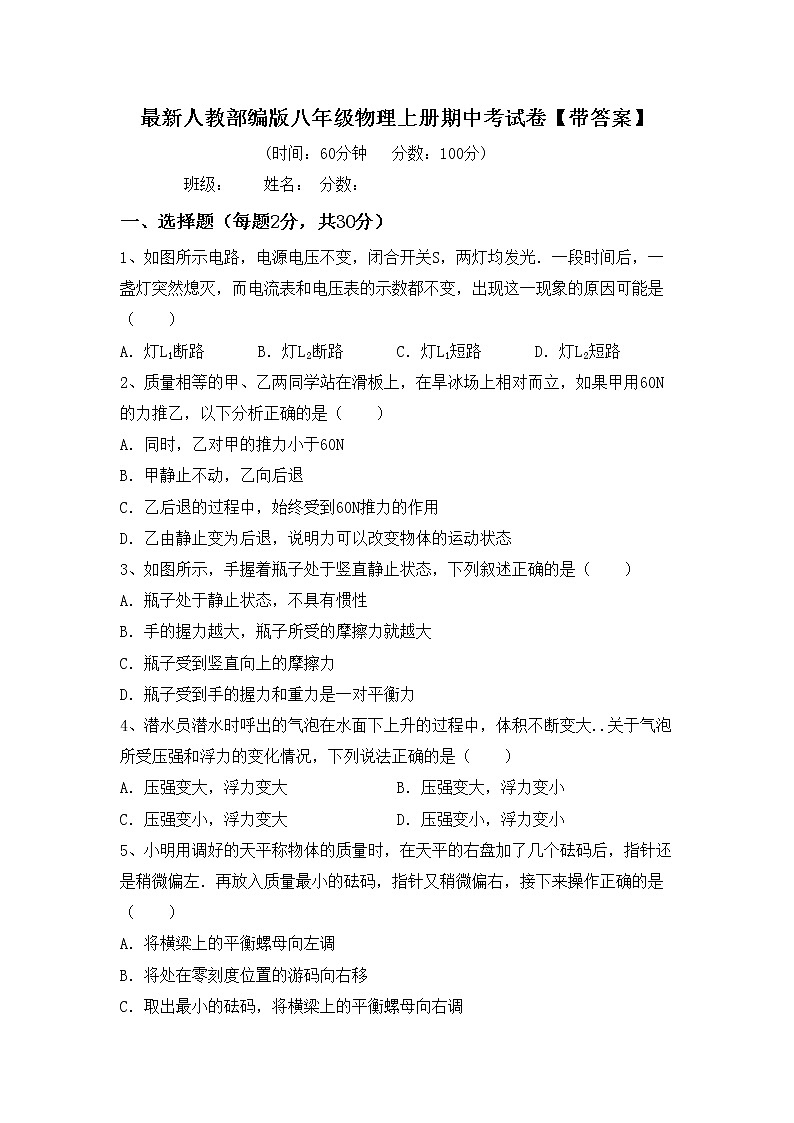 最新人教部编版八年级物理上册期中考试卷【带答案】

(时间：60分钟　分数：100分)

班级：　姓名：　分数：

一、选择题（每题2分，共30分）

1、如图所示电路，电源电压不变，闭合开关S，两灯均发光．一段时间后，一盏灯突然熄灭，而电流表和电压表的示数都不变，出现这一现象的原因可能是（　　）

A．灯$L_1$断路　B．灯$L_2$断路　C．灯$L_1$短路　D．灯$L_2$短路

2、质量相等的甲、乙两同学站在滑板上，在旱冰场上相对而立，如果甲用60N的力推乙，以下分析正确的是（　　）

A．同时，乙对甲的推力小于60N

B．甲静止不动，乙向后退

C．乙后退的过程中，始终受到60N推力的作用

D．乙由静止变为后退，说明力可以改变物体的运动状态

3、如图所示，手握着瓶子处于竖直静止状态，下列叙述正确的是（　　）

A．瓶子处于静止状态，不具有惯性

B．手的握力越大，瓶子所受的摩擦力就越大

C．瓶子受到竖直向上的摩擦力

D．瓶子受到手的握力和重力是一对平衡力

4、潜水员潜水时呼出的气泡在水面下上升的过程中，体积不断变大..关于气泡所受压强和浮力的变化情况，下列说法正确的是（　　）

A．压强变大，浮力变大　B．压强变大，浮力变小

C．压强变小，浮力变大　D．压强变小，浮力变小

5、小明用调好的天平称物体的质量时，在天平的右盘加了几个砝码后，指针还是稍微偏左．再放入质量最小的砝码，指针又稍微偏右，接下来操作正确的是（　　）

A．将横梁上的平衡螺母向左调

B．将处在零刻度位置的游码向右移

C．取出最小的砝码，将横梁上的平衡螺母向右调